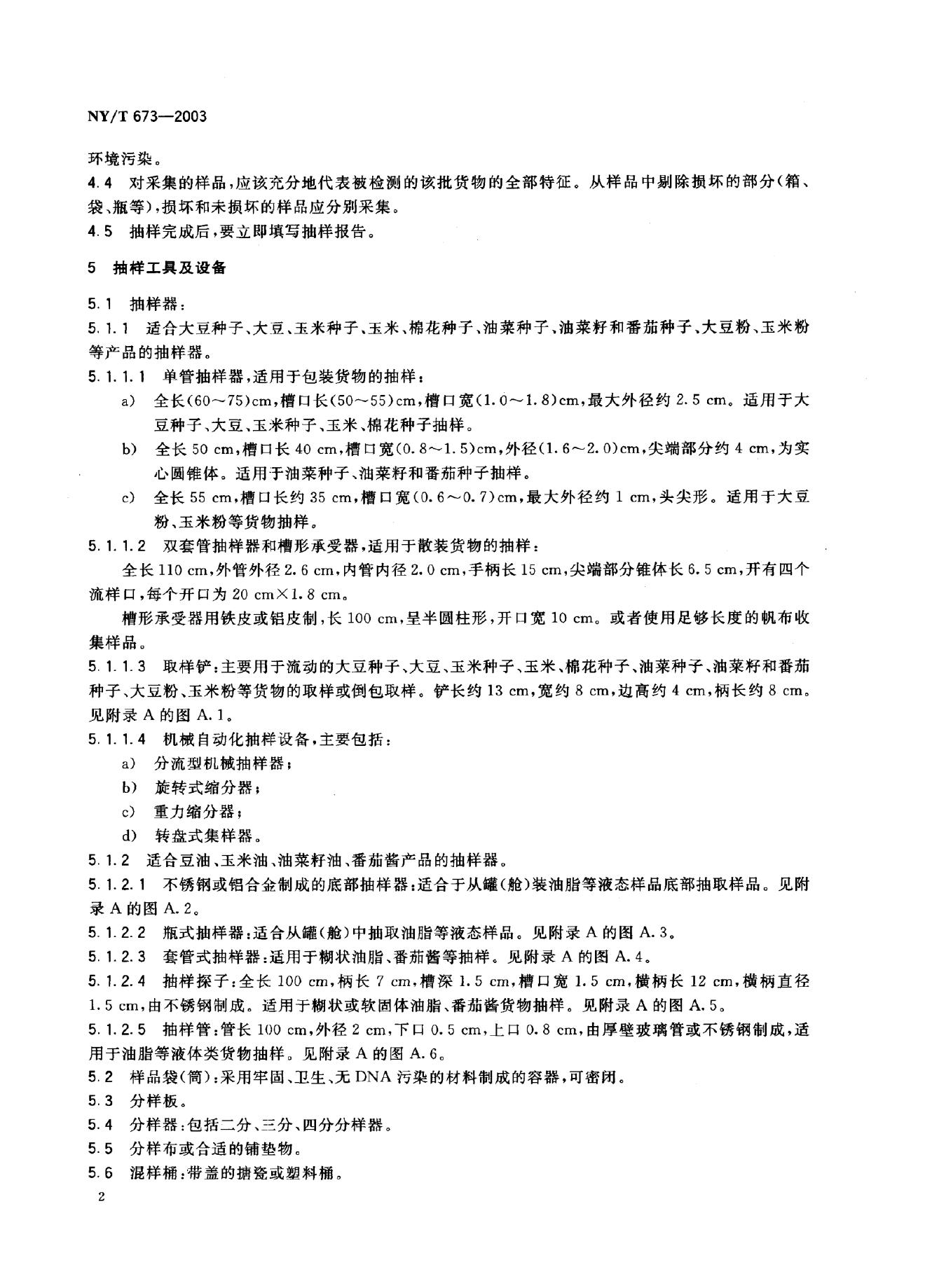 NY/T 673—2003

环境污染。

4.4 对采集的样品，应该充分地代表被检测的该批货物的全部特征。从样品中剔除损坏的部分（箱、袋、瓶等），损坏和未损坏的样品应分别采集。

4.5 抽样完成后，要立即填写抽样报告。

5 抽样工具及设备

5.1 抽样器：

5.1.1 适合大豆种子、大豆、玉米种子、玉米、棉花种子、油菜种子、油菜籽和番茄种子、大豆粉、玉米粉等产品的抽样器。

5.1.1.1 单管抽样器，适用于包装货物的抽样：

a) 全长(60～75)cm，槽口长(50～55)cm，槽口宽(1.0～1.8)cm，最大外径约 2.5 cm。适用于大豆种子、大豆、玉米种子、玉米、棉花种子抽样。

b) 全长 50 cm，槽口长 40 cm，槽口宽(0.8～1.5)cm，外径(1.6～2.0)cm，尖端部分约 4 cm，为实心圆锥体。适用于油菜种子、油菜籽和番茄种子抽样。

c) 全长 55 cm，槽口长约 35 cm，槽口宽(0.6～0.7)cm，最大外径约 1 cm，头尖形。适用于大豆粉、玉米粉等货物抽样。

5.1.1.2 双套管抽样器和槽形承受器，适用于散装货物的抽样：

全长 110 cm，外管外径 2.6 cm，内管内径 2.0 cm，手柄长 15 cm，尖端部分锥体长 6.5 cm，开有四个流样口，每个开口为 20 cm×1.8 cm。

槽形承受器用铁皮或铝皮制，长 100 cm，呈半圆柱形，开口宽 10 cm。或者使用足够长度的帆布收集样品。

5.1.1.3 取样铲：主要用于流动的大豆种子、大豆、玉米种子、玉米、棉花种子、油菜种子、油菜籽和番茄种子、大豆粉、玉米粉等货物的取样或倒包取样。铲长约 13 cm，宽约 8 cm，边高约 4 cm，柄长约 8 cm。见附录 A 的图 A.1。

5.1.1.4 机械自动化抽样设备，主要包括：

a) 分流型机械抽样器；

b) 旋转式缩分器；

c) 重力缩分器；

d) 转盘式集样器。

5.1.2 适合豆油、玉米油、油菜籽油、番茄酱产品的抽样器。

5.1.2.1 不锈钢或铝合金制成的底部抽样器：适合于从罐（舱）装油脂等液态样品底部抽取样品。见附录 A 的图 A.2。

5.1.2.2 瓶式抽样器：适合从罐（舱）中抽取油脂等液态样品。见附录 A 的图 A.3。

5.1.2.3 套管式抽样器：适用于糊状油脂、番茄酱等抽样。见附录 A 的图 A.4。

5.1.2.4 抽样探子：全长 100 cm，柄长 7 cm，槽深 1.5 cm，槽口宽 1.5 cm，横柄长 12 cm，横柄直径 1.5 cm，由不锈钢制成。适用于糊状或软固体油脂、番茄酱货物抽样。见附录 A 的图 A.5。

5.1.2.5 抽样管：管长 100 cm，外径 2 cm，下口 0.5 cm，上口 0.8 cm，由厚壁玻璃管或不锈钢制成，适用于油脂等液体类货物抽样。见附录 A 的图 A.6。

5.2 样品袋（筒）：采用牢固、卫生、无 DNA 污染的材料制成的容器，可密闭。

5.3 分样板。

5.4 分样器：包括二分、三分、四分分样器。

5.5 分样布或合适的铺垫物。

5.6 混样桶：带盖的搪瓷或塑料桶。

2